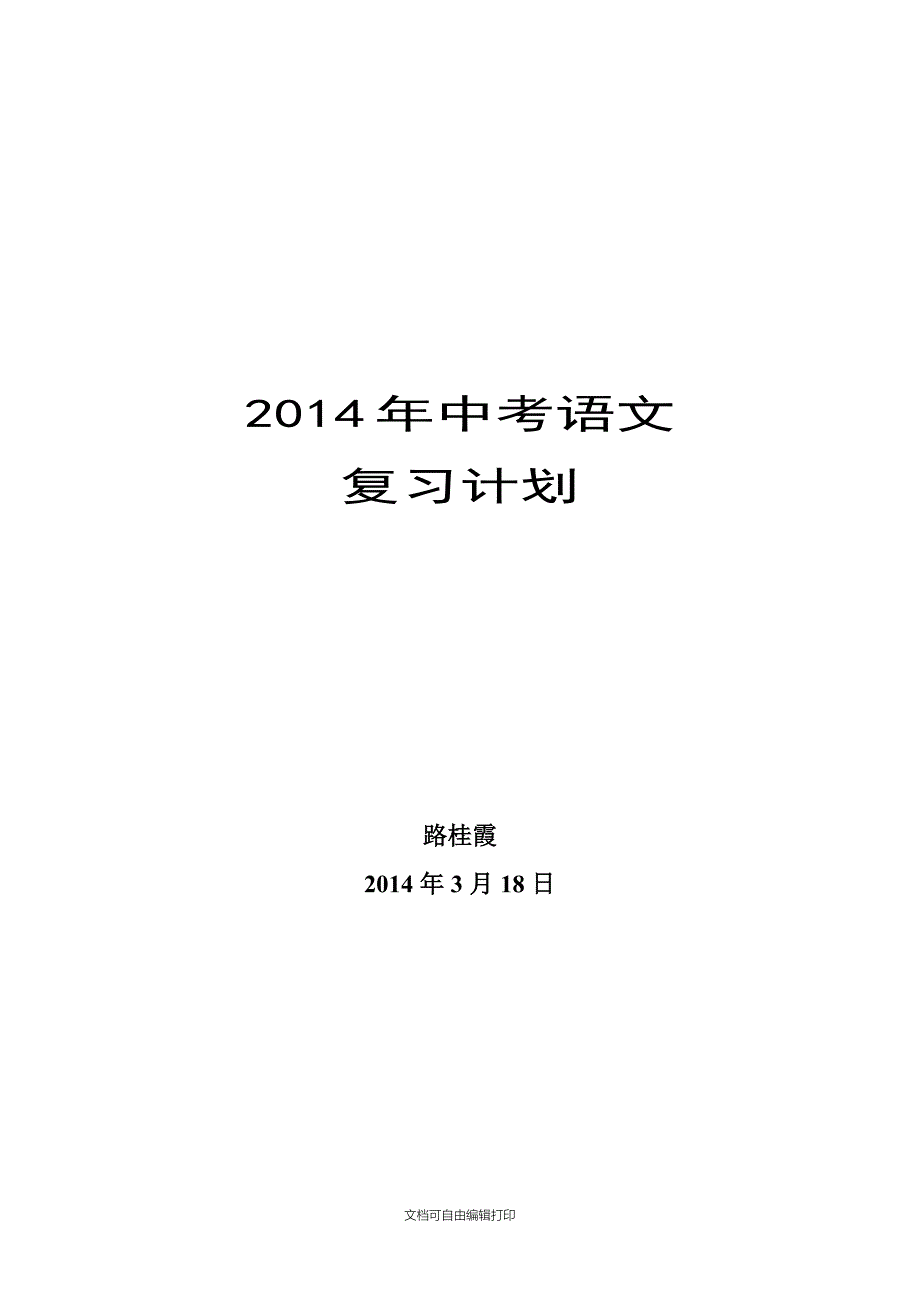 2014年中考语文
复习计划

路桂霞
2014年3月18日

文档可自由编辑打印